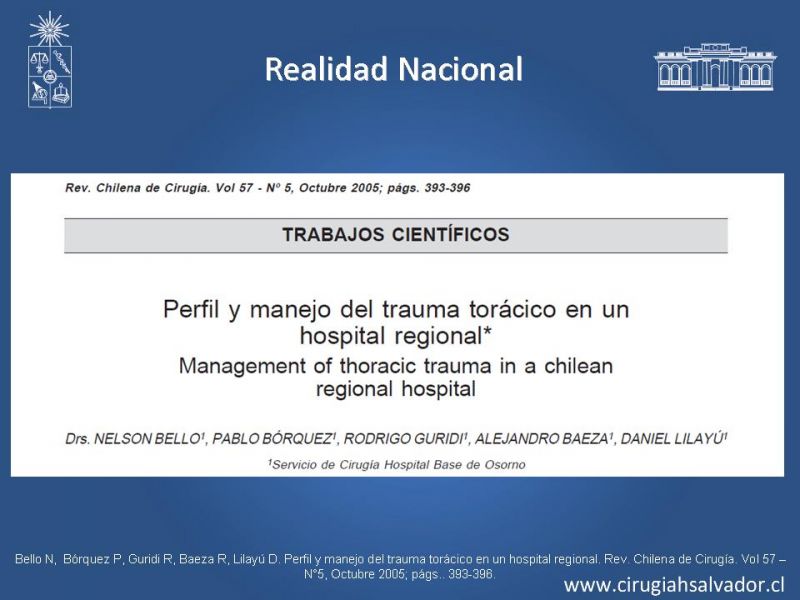 Realidad Nacional

Rev. Chilena de Cirugía. Vol 57 - Nº 5, Octubre 2005; págs. 393-396

TRABAJOS CIENTÍFICOS

Perfil y manejo del trauma torácico en un hospital regional*

Management of thoracic trauma in a chilean regional hospital

Drs. NELSON BELLO$^1$, PABLO BÓRQUEZ$^1$, RODRIGO GURIDI$^1$, ALEJANDRO BAEZA$^1$, DANIEL LILAYÚ$^1$

$^1$Servicio de Cirugía Hospital Base de Osorno

Bello N, Bórquez P, Guridi R, Baeza R, Lilayú D. Perfil y manejo del trauma torácico en un hospital regional. Rev. Chilena de Cirugía. Vol 57 – N°5, Octubre 2005; págs.. 393-396.

www.cirugiahsalvador.cl